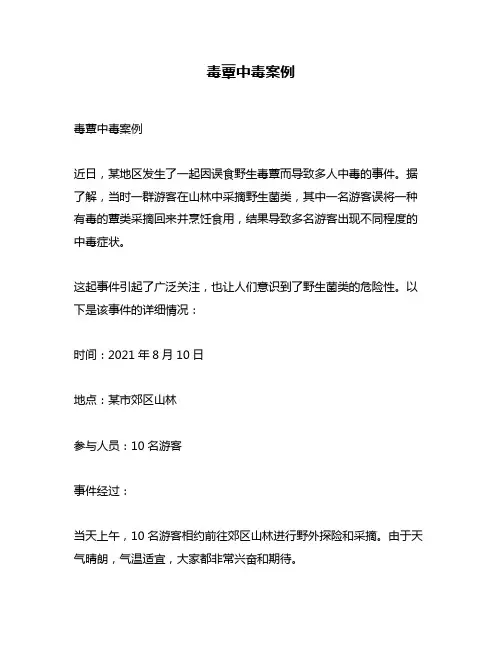 毒蕈中毒案例

毒蕈中毒案例

近日，某地区发生了一起因误食野生毒蕈而导致多人中毒的事件。据了解，当时一群游客在山林中采摘野生菌类，其中一名游客误将一种有毒的蕈类采摘回来并烹饪食用，结果导致多名游客出现不同程度的中毒症状。

这起事件引起了广泛关注，也让人们意识到了野生菌类的危险性。以下是该事件的详细情况：

时间：2021 年 8 月 10 日

地点：某市郊区山林

参与人员：10 名游客

事件经过：

当天上午，10 名游客相约前往郊区山林进行野外探险和采摘。由于天气晴朗，气温适宜，大家都非常兴奋和期待。